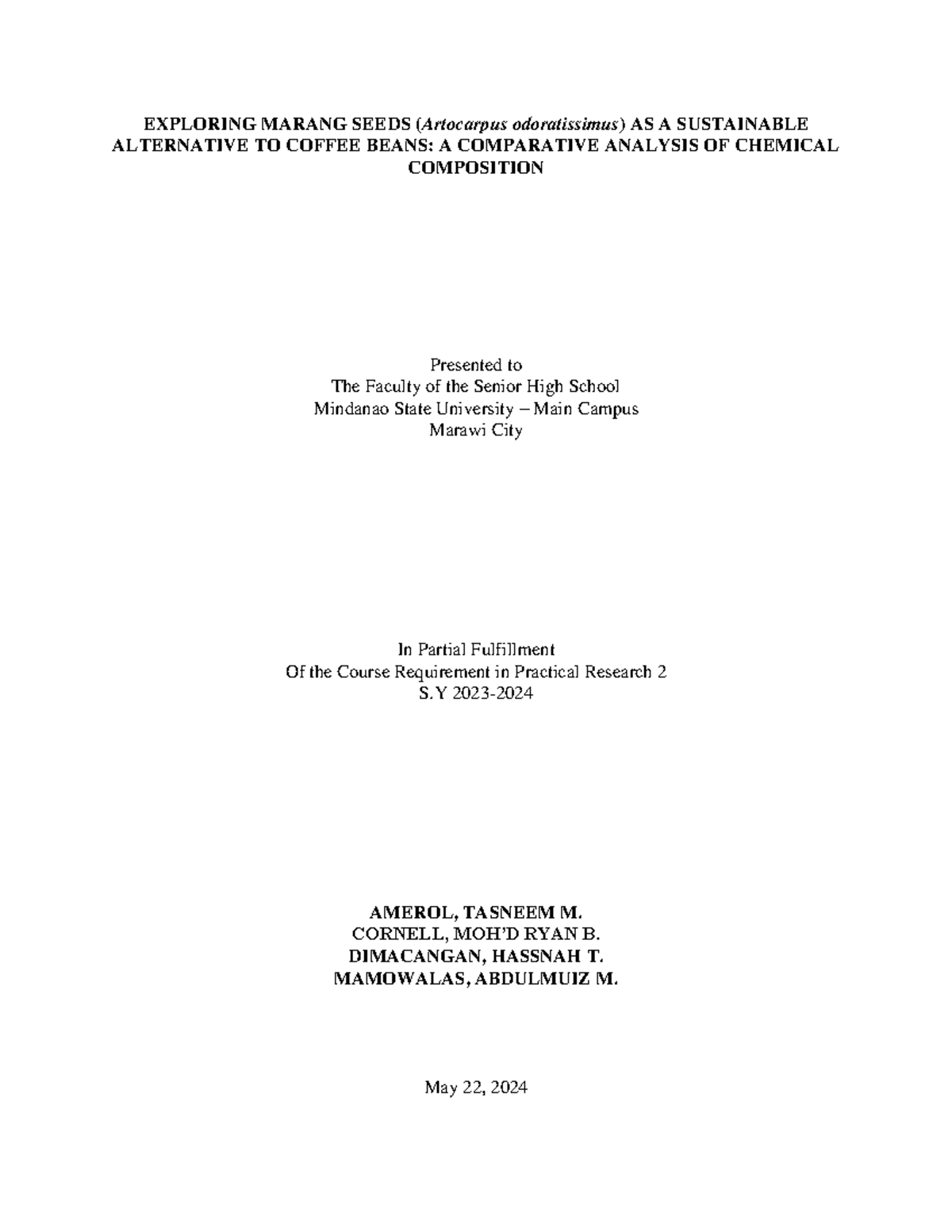 EXPLORING MARANG SEEDS (Artocarpus odoratissimus) AS A SUSTAINABLE ALTERNATIVE TO COFFEE BEANS: A COMPARATIVE ANALYSIS OF CHEMICAL COMPOSITION

Presented to
The Faculty of the Senior High School
Mindanao State University – Main Campus
Marawi City

In Partial Fulfillment
Of the Course Requirement in Practical Research 2
S.Y 2023-2024

AMEROL, TASNEEM M.
CORNELL, MOH'D RYAN B.
DIMACANGAN, HASSNAH T.
MAMOWALAS, ABDULMUIZ M.

May 22, 2024